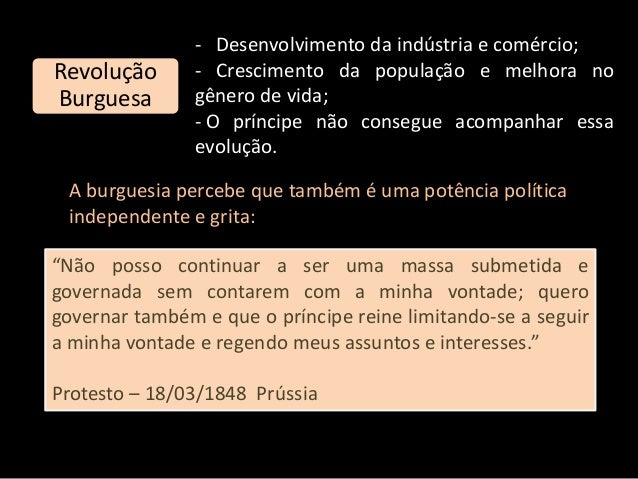 Revolução Burguesa

- Desenvolvimento da indústria e comércio;
- Crescimento da população e melhora no gênero de vida;
- O príncipe não consegue acompanhar essa evolução.

A burguesia percebe que também é uma potência política independente e grita:

“Não posso continuar a ser uma massa submetida e governada sem contarem com a minha vontade; quero governar também e que o príncipe reine limitando-se a seguir a minha vontade e regendo meus assuntos e interesses.”

Protesto – 18/03/1848 Prússia